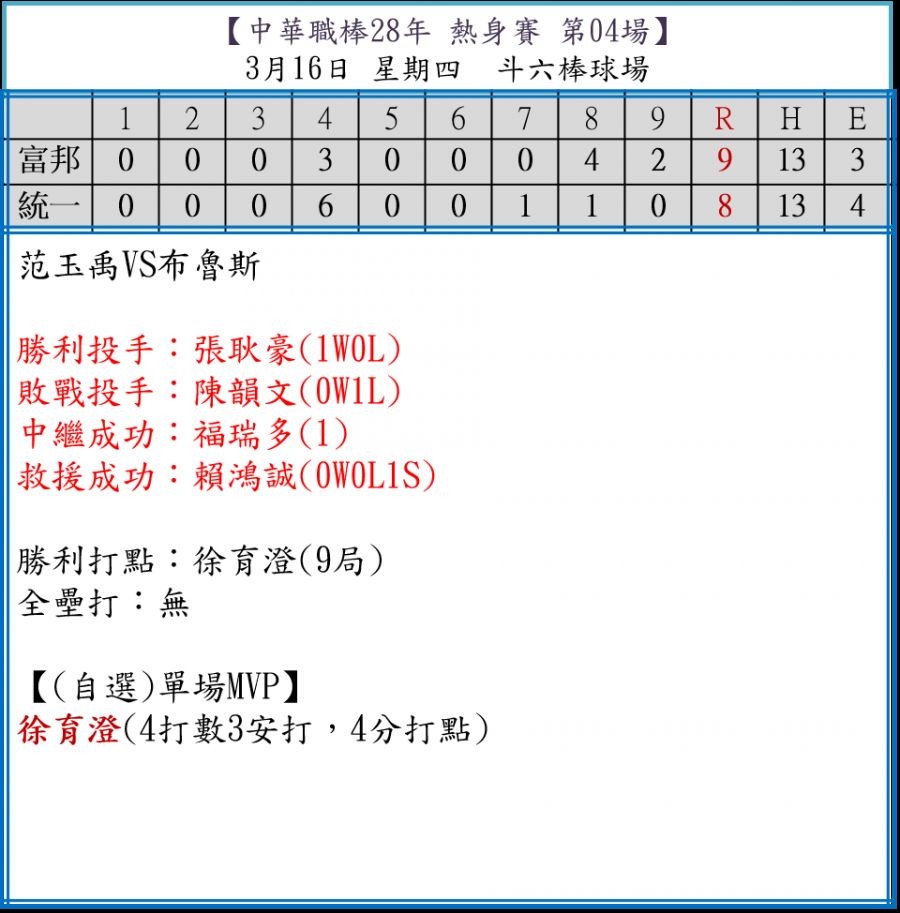 【中華職棒28年 熱身賽 第04場】
3月16日 星期四 斗六棒球場

| | 1 | 2 | 3 | 4 | 5 | 6 | 7 | 8 | 9 | R | H | E |
|---|---|---|---|---|---|---|---|---|---|---|---|---|
| 富邦 | 0 | 0 | 0 | 3 | 0 | 0 | 0 | 4 | 2 | 9 | 13 | 3 |
| 統一 | 0 | 0 | 0 | 6 | 0 | 0 | 1 | 1 | 0 | 8 | 13 | 4 |

范玉禹VS布魯斯

勝利投手：張耿豪(1W0L)
敗戰投手：陳韻文(0W1L)
中繼成功：福瑞多(1)
救援成功：賴鴻誠(0W0L1S)

勝利打點：徐育澄(9局)
全壘打：無

【(自選)單場MVP】
徐育澄(4打數3安打，4分打點)